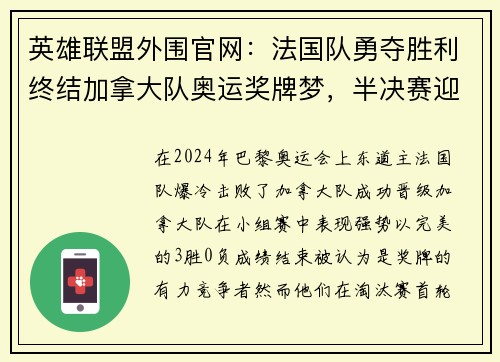 英雄联盟外围官网：法国队勇夺胜利终结加拿大队奥运奖牌梦，半决赛迎

在2024年巴黎奥运会上东道主法国队爆冷击败了加拿大队成功晋级加拿大队在小组赛中表现强势以完美的3胜0负成绩结束被认为是奖牌的有力竞争者然而他们在淘汰赛首轮